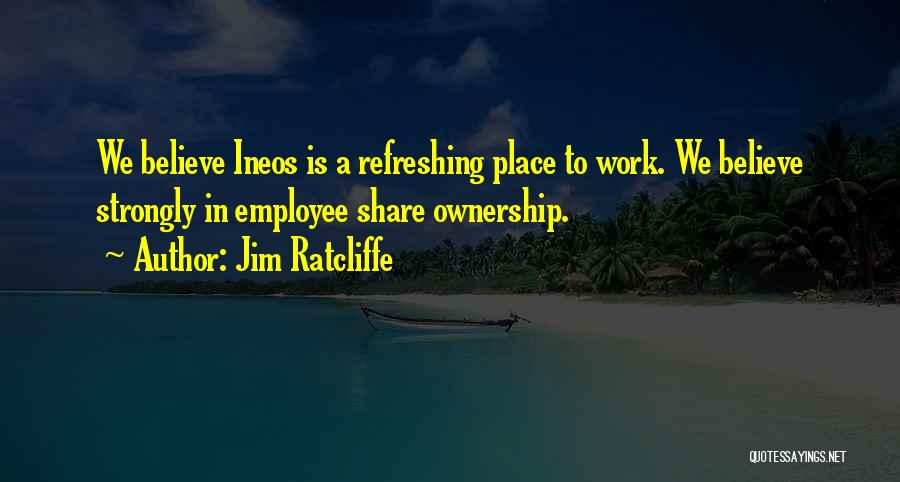 We believe Ineos is a refreshing place to work. We believe strongly in employee share ownership.

~ Author: Jim Ratcliffe

QUOTESSAYINGS.NET